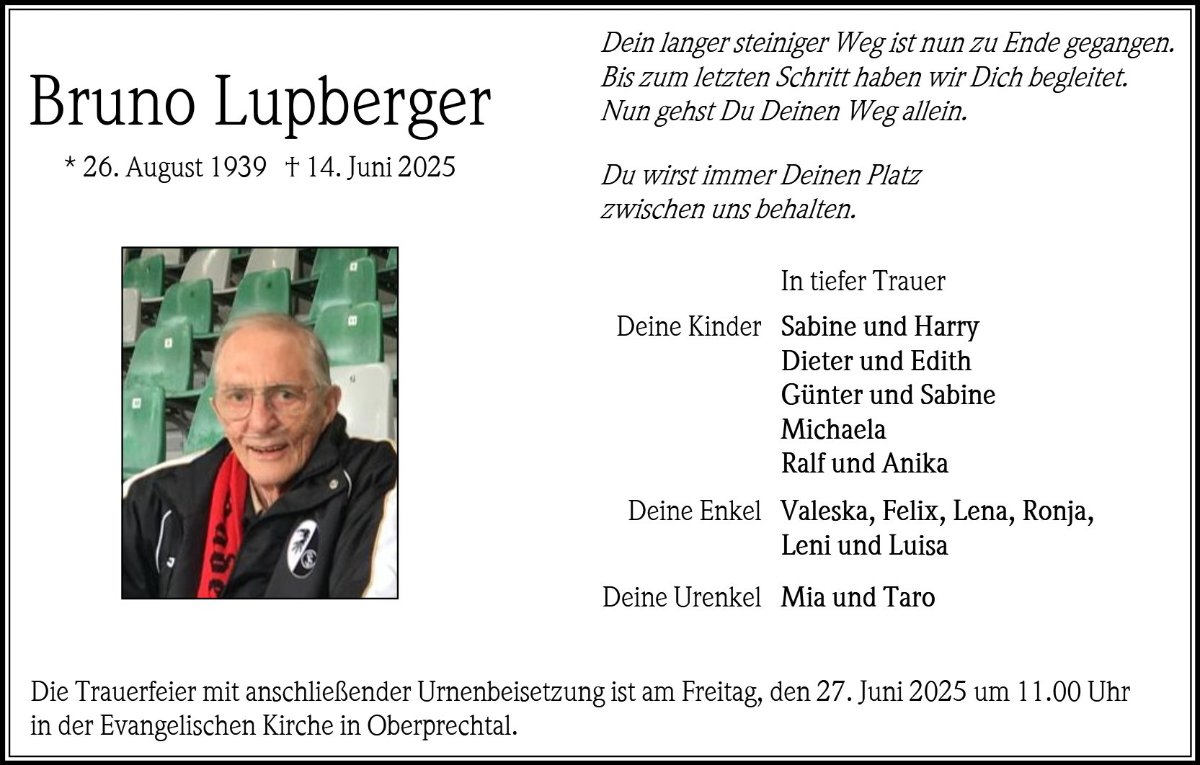 Bruno Lupberger

* 26. August 1939 † 14. Juni 2025

Dein langer steiniger Weg ist nun zu Ende gegangen.
Bis zum letzten Schritt haben wir Dich begleitet.
Nun gehst Du Deinen Weg allein.

Du wirst immer Deinen Platz
zwischen uns behalten.

In tiefer Trauer

Deine Kinder Sabine und Harry
Dieter und Edith
Günter und Sabine
Michaela
Ralf und Anika

Deine Enkel Valeska, Felix, Lena, Ronja,
Leni und Luisa

Deine Urenkel Mia und Taro

Die Trauerfeier mit anschließender Urnenbeisetzung ist am Freitag, den 27. Juni 2025 um 11.00 Uhr in der Evangelischen Kirche in Oberprechtal.